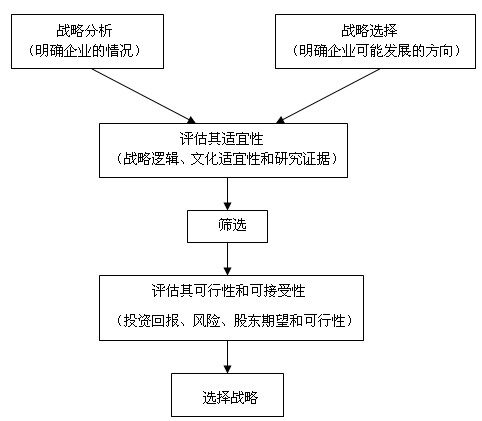 战略分析
（明确企业的情况）

战略选择
（明确企业可能发展的方向）

评估其适宜性
（战略逻辑、文化适宜性和研究证据）

筛选

评估其可行性和可接受性
（投资回报、风险、股东期望和可行性）

选择战略